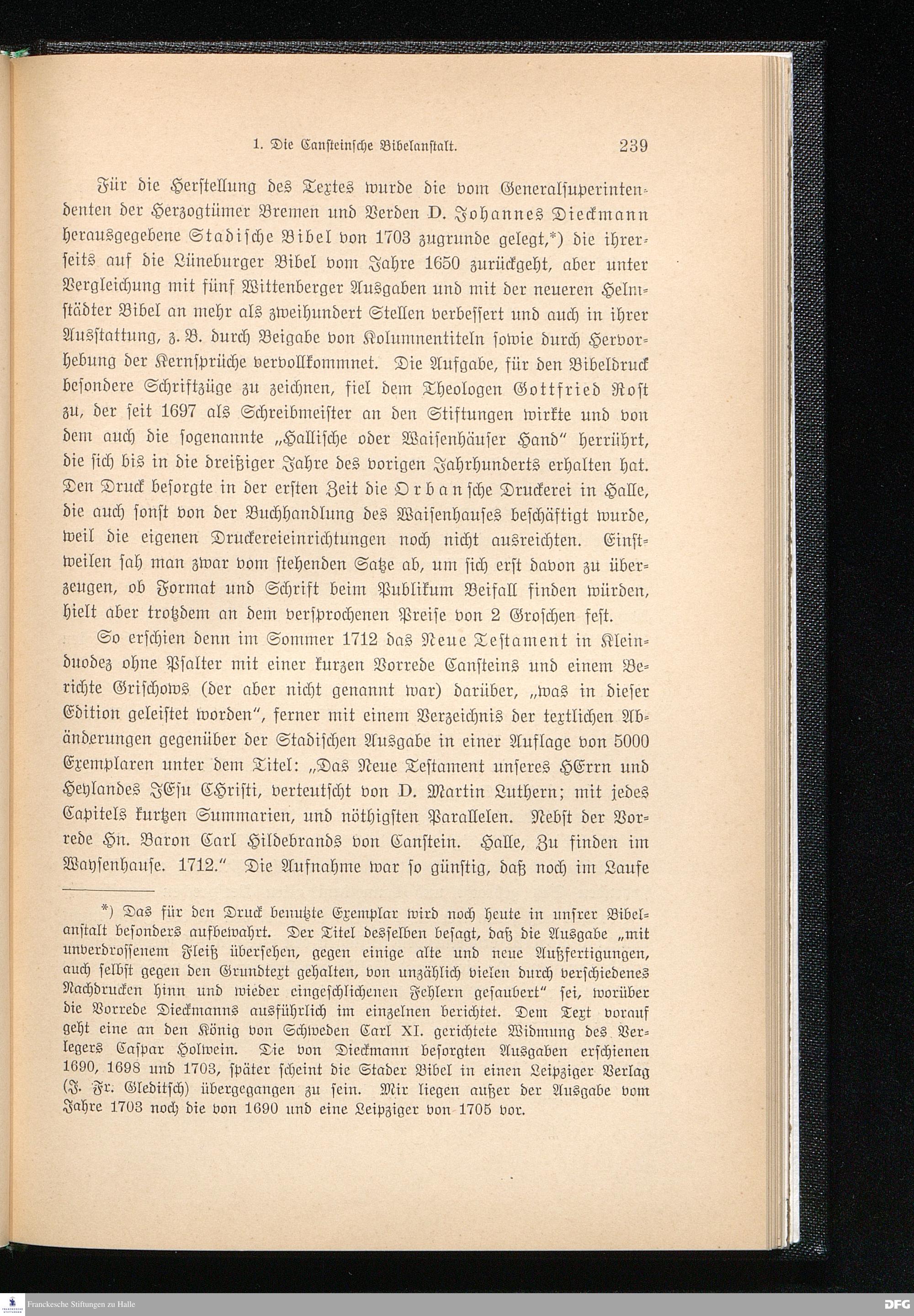 1. Die Cansteinsche Bibelanstalt. 239

Für die Herstellung des Textes wurde die vom Generalsuperintendenten der Herzogtümer Bremen und Verden D. Johannes Dieckmann herausgegebene Stadische Bibel von 1703 zugrunde gelegt,*) die ihrerseits auf die Lüneburger Bibel vom Jahre 1650 zurückgeht, aber unter Vergleichung mit fünf Wittenberger Ausgaben und mit der neueren Helmstädter Bibel an mehr als zweihundert Stellen verbessert und auch in ihrer Ausstattung, z. B. durch Beigabe von Kolumnentiteln sowie durch Hervorhebung der Kernsprüche vervollkommnet. Die Aufgabe, für den Bibeldruck besondere Schriftzüge zu zeichnen, fiel dem Theologen Gottfried Rost zu, der seit 1697 als Schreibmeister an den Stiftungen wirkte und von dem auch die sogenannte „Hallische oder Waisenhäuser Hand" herrührt, die sich bis in die dreißiger Jahre des vorigen Jahrhunderts erhalten hat. Den Druck besorgte in der ersten Zeit die Orbansche Druckerei in Halle, die auch sonst von der Buchhandlung des Waisenhauses beschäftigt wurde, weil die eigenen Druckereieinrichtungen noch nicht ausreichten. Einstweilen sah man zwar vom stehenden Satze ab, um sich erst davon zu überzeugen, ob Format und Schrift beim Publikum Beifall finden würden, hielt aber trotzdem an dem versprochenen Preise von 2 Groschen fest.

So erschien denn im Sommer 1712 das Neue Testament in Kleinduodez ohne Psalter mit einer kurzen Vorrede Cansteins und einem Berichte Grischows (der aber nicht genannt war) darüber, „was in dieser Edition geleistet worden", ferner mit einem Verzeichnis der textlichen Abänderungen gegenüber der Stadischen Ausgabe in einer Auflage von 5000 Exemplaren unter dem Titel: „Das Neue Testament unseres HErrn und Heylandes JEsu CHristi, verteutscht von D. Martin Luthern; mit jedes Capitels kurtzen Summarien, und nöthigsten Parallelen. Nebst der Vorrede Hn. Baron Carl Hildebrands von Canstein. Halle, Zu finden im Waysenhause. 1712." Die Aufnahme war so günstig, daß noch im Laufe

*) Das für den Druck benutzte Exemplar wird noch heute in unsrer Bibelanstalt besonders aufbewahrt. Der Titel desselben besagt, daß die Ausgabe „mit unverdrossenem Fleiß übersehen, gegen einige alte und neue Außfertigungen, auch selbst gegen den Grundtext gehalten, von unzählich vielen durch verschiedenes Nachdrucken hinn und wieder eingeschlichenen Fehlern gesaubert" sei, worüber die Vorrede Dieckmanns ausführlich im einzelnen berichtet. Dem Text vorauf geht eine an den König von Schweden Carl XI. gerichtete Widmung des Verlegers Caspar Holwein. Die von Dieckmann besorgten Ausgaben erschienen 1690, 1698 und 1703, später scheint die Stader Bibel in einen Leipziger Verlag (J. Fr. Gleditsch) übergegangen zu sein. Mir liegen außer der Ausgabe vom Jahre 1703 noch die von 1690 und eine Leipziger von 1705 vor.

Franckesche Stiftungen zu Halle
DFG